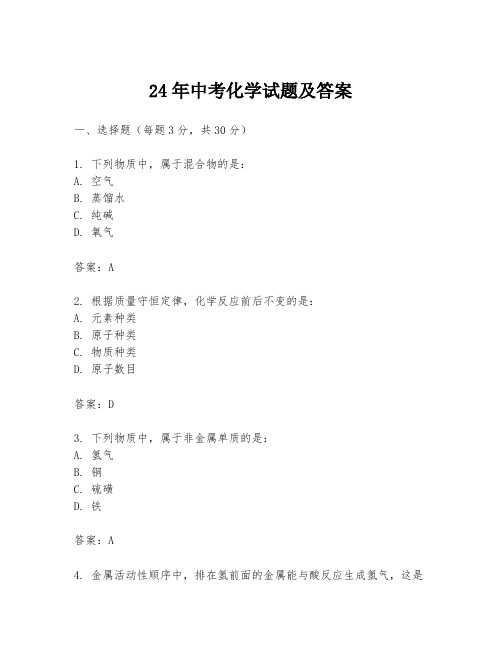 24年中考化学试题及答案

一、选择题（每题3分，共30分）

1. 下列物质中，属于混合物的是：
A. 空气
B. 蒸馏水
C. 纯碱
D. 氧气

答案：A

2. 根据质量守恒定律，化学反应前后不变的是：
A. 元素种类
B. 原子种类
C. 物质种类
D. 原子数目

答案：D

3. 下列物质中，属于非金属单质的是：
A. 氢气
B. 铜
C. 硫磺
D. 铁

答案：A

4. 金属活动性顺序中，排在氢前面的金属能与酸反应生成氢气，这是